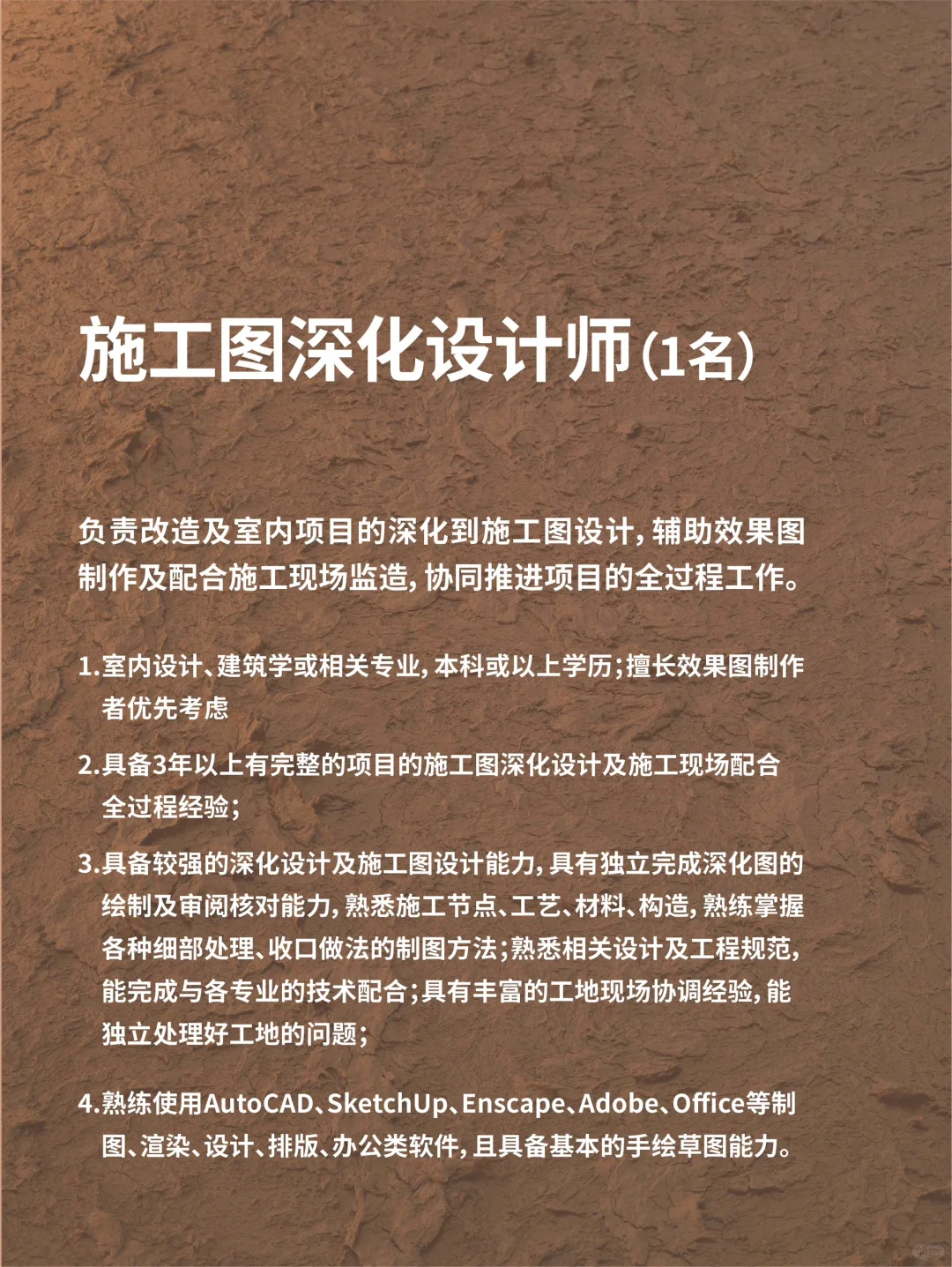 施工图深化设计师（1名）

负责改造及室内项目的深化到施工图设计，辅助效果图制作及配合施工现场监造，协同推进项目的全过程工作。

1.室内设计、建筑学或相关专业，本科或以上学历；擅长效果图制作者优先考虑

2.具备3年以上有完整的项目的施工图深化设计及施工现场配合全过程经验；

3.具备较强的深化设计及施工图设计能力，具有独立完成深化图的绘制及审阅核对能力，熟悉施工节点、工艺、材料、构造，熟练掌握各种细部处理、收口做法的制图方法；熟悉相关设计及工程规范，能完成与各专业的技术配合；具有丰富的工地现场协调经验，能独立处理好工地的问题；

4.熟练使用AutoCAD、SketchUp、Enscape、Adobe、Office等制图、渲染、设计、排版、办公类软件，且具备基本的手绘草图能力。